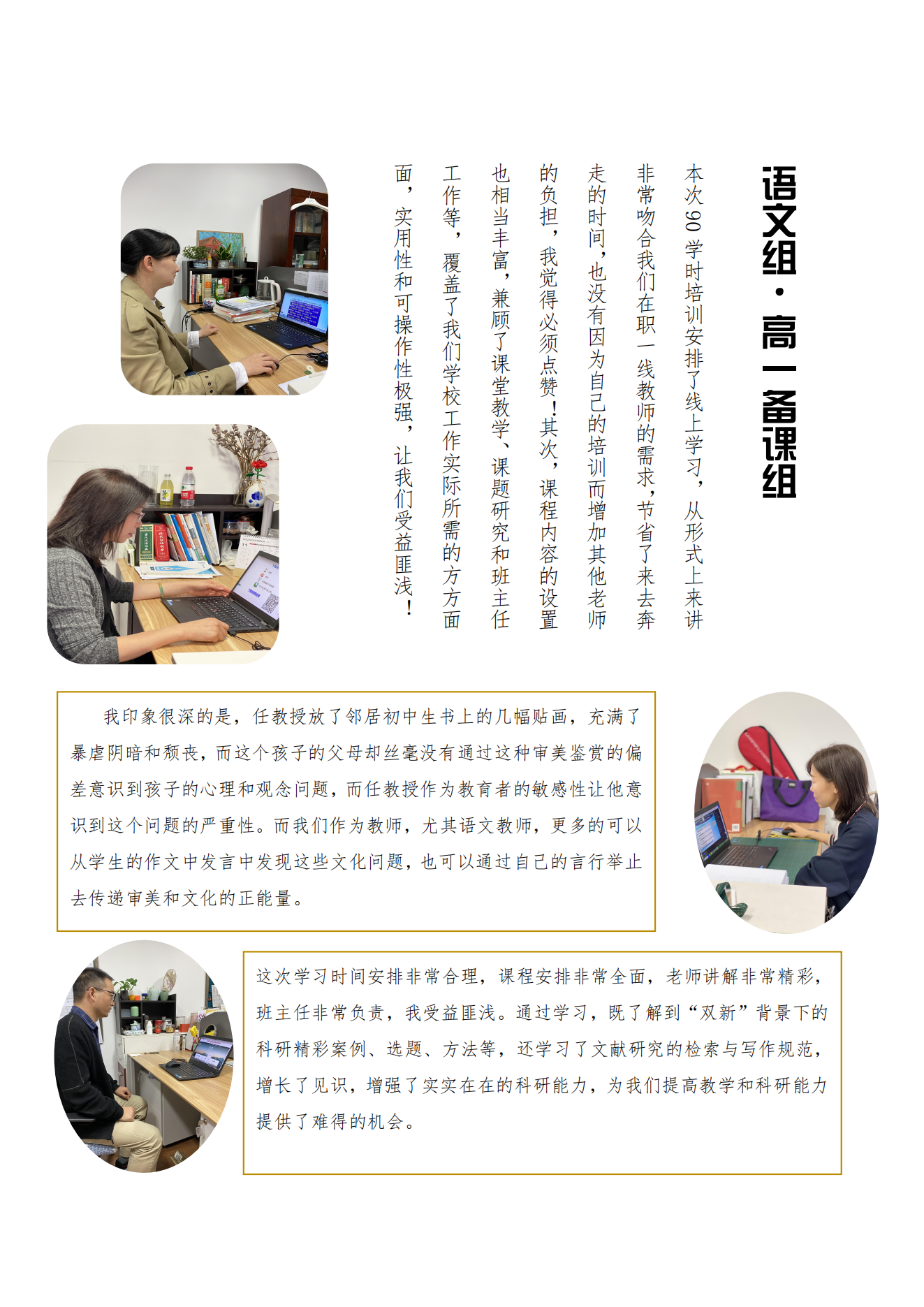 语文组·高一备课组

本次90学时培训安排了线上学习，从形式上来讲非常吻合我们在职一线教师的需求，节省了来去奔走的时间，也没有因为自己的培训而增加其他老师的负担，我觉得必须点赞！其次，课程内容的设置也相当丰富，兼顾了课堂教学、课题研究和班主任工作等，覆盖了我们学校工作实际所需的方方面面，实用性和可操作性极强，让我们受益匪浅！

我印象很深的是，任教授放了邻居初中生书上的几幅贴画，充满了暴虐阴暗和颓丧，而这个孩子的父母却丝毫没有通过这种审美鉴赏的偏差意识到孩子的心理和观念问题，而任教授作为教育者的敏感性让他意识到这个问题的严重性。而我们作为教师，尤其语文教师，更多的可以从学生的作文中发言中发现这些文化问题，也可以通过自己的言行举止去传递审美和文化的正能量。

这次学习时间安排非常合理，课程安排非常全面，老师讲解非常精彩，班主任非常负责，我受益匪浅。通过学习，既了解到“双新”背景下的科研精彩案例、选题、方法等，还学习了文献研究的检索与写作规范，增长了见识，增强了实实在在的科研能力，为我们提高教学和科研能力提供了难得的机会。